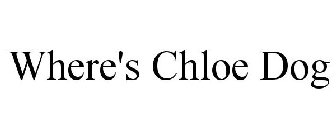 Where's Chloe Dog